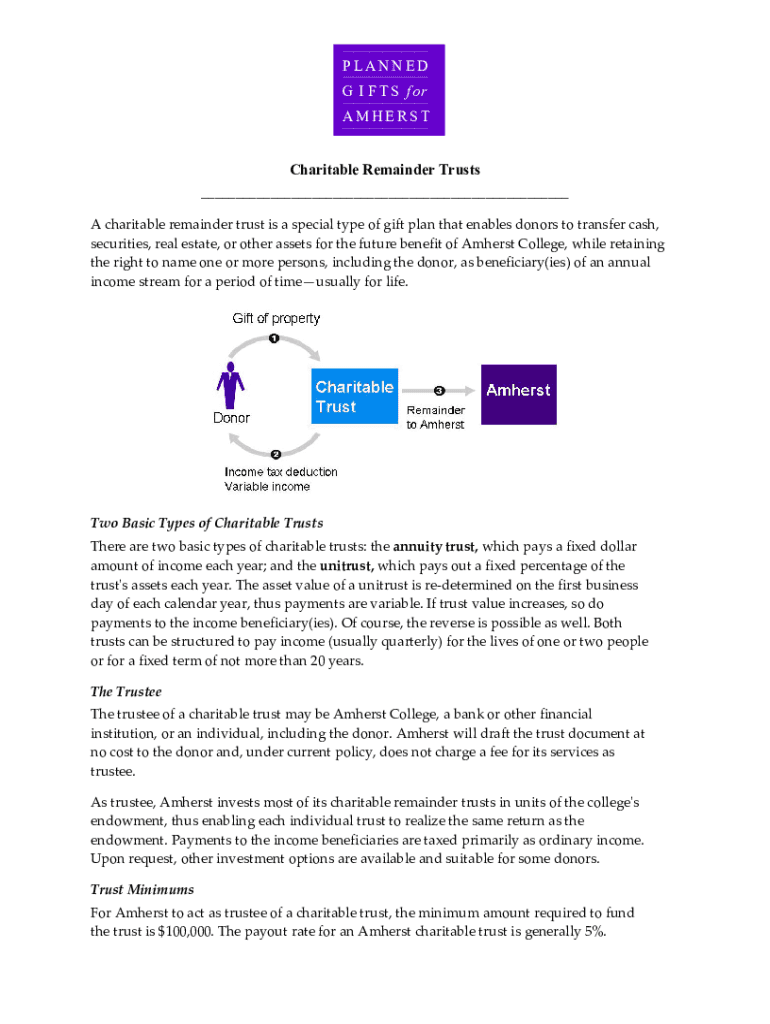 PLANNED
GIFTS for
AMHERST

Charitable Remainder Trusts

A charitable remainder trust is a special type of gift plan that enables donors to transfer cash, securities, real estate, or other assets for the future benefit of Amherst College, while retaining the right to name one or more persons, including the donor, as beneficiary(ies) of an annual income stream for a period of time—usually for life.

Gift of property
1
Donor
Charitable Trust
3
Remainder to Amherst
Amherst
2
Income tax deduction
Variable income

Two Basic Types of Charitable Trusts
There are two basic types of charitable trusts: the annuity trust, which pays a fixed dollar amount of income each year; and the unitrust, which pays out a fixed percentage of the trust's assets each year. The asset value of a unitrust is re-determined on the first business day of each calendar year, thus payments are variable. If trust value increases, so do payments to the income beneficiary(ies). Of course, the reverse is possible as well. Both trusts can be structured to pay income (usually quarterly) for the lives of one or two people or for a fixed term of not more than 20 years.

The Trustee
The trustee of a charitable trust may be Amherst College, a bank or other financial institution, or an individual, including the donor. Amherst will draft the trust document at no cost to the donor and, under current policy, does not charge a fee for its services as trustee.

As trustee, Amherst invests most of its charitable remainder trusts in units of the college's endowment, thus enabling each individual trust to realize the same return as the endowment. Payments to the income beneficiaries are taxed primarily as ordinary income. Upon request, other investment options are available and suitable for some donors.

Trust Minimums
For Amherst to act as trustee of a charitable trust, the minimum amount required to fund the trust is $100,000. The payout rate for an Amherst charitable trust is generally 5%.